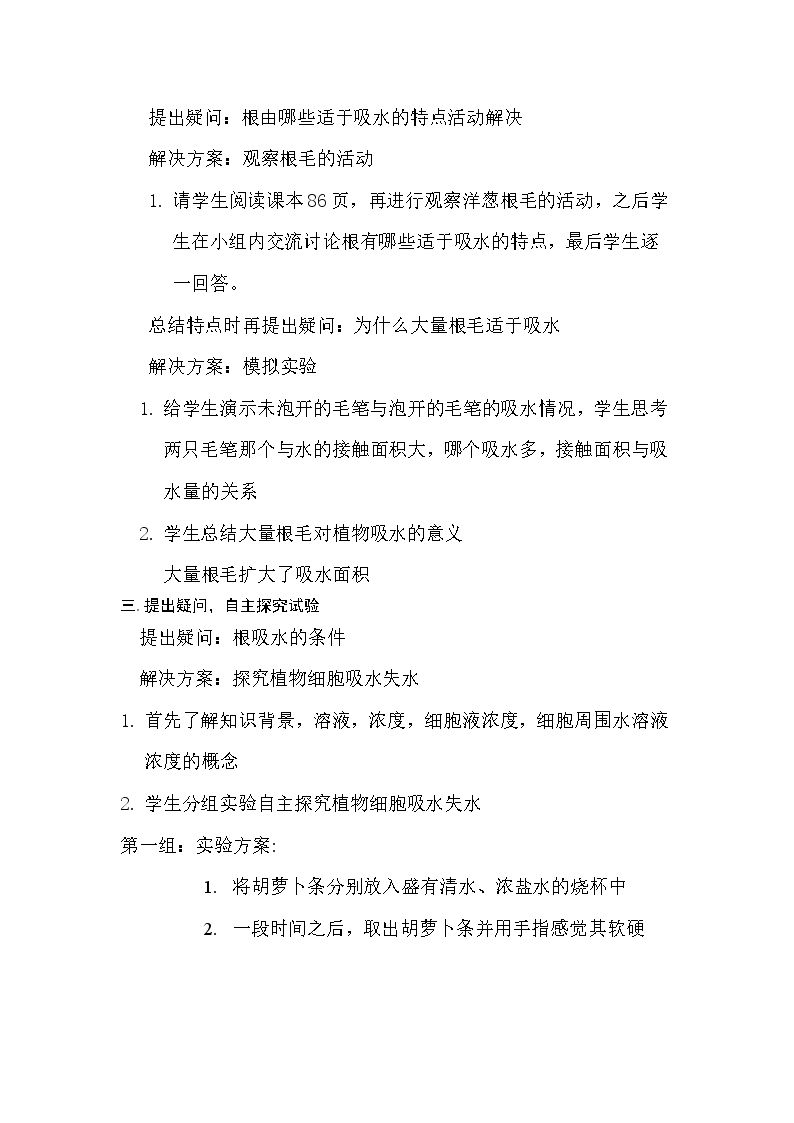 提出疑问：根由哪些适于吸水的特点活动解决

解决方案：观察根毛的活动

1. 请学生阅读课本86页，再进行观察洋葱根毛的活动，之后学生在小组内交流讨论根有哪些适于吸水的特点，最后学生逐一回答。

总结特点时再提出疑问：为什么大量根毛适于吸水

解决方案：模拟实验

1. 给学生演示未泡开的毛笔与泡开的毛笔的吸水情况，学生思考两只毛笔那个与水的接触面积大，哪个吸水多，接触面积与吸水量的关系

2. 学生总结大量根毛对植物吸水的意义

大量根毛扩大了吸水面积

三.提出疑问，自主探究试验

提出疑问：根吸水的条件

解决方案：探究植物细胞吸水失水

1. 首先了解知识背景，溶液，浓度，细胞液浓度，细胞周围水溶液浓度的概念

2. 学生分组实验自主探究植物细胞吸水失水

第一组：实验方案:

1. 将胡萝卜条分别放入盛有清水、浓盐水的烧杯中

2. 一段时间之后，取出胡萝卜条并用手指感觉其软硬